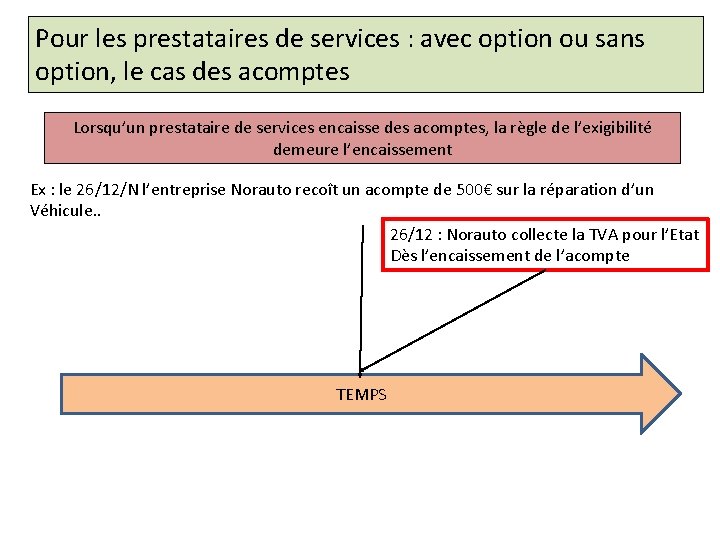 Pour les prestataires de services : avec option ou sans option, le cas des acomptes

Lorsqu'un prestataire de services encaisse des acomptes, la règle de l'exigibilité demeure l'encaissement

Ex : le 26/12/N l'entreprise Norauto recoît un acompte de 500€ sur la réparation d'un Véhicule..

26/12 : Norauto collecte la TVA pour l'Etat
Dès l'encaissement de l'acompte

TEMPS